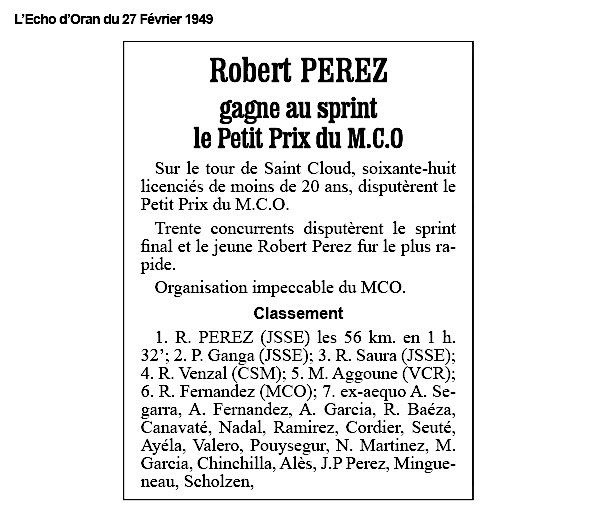 L'Echo d'Oran du 27 Février 1949

Robert PEREZ
gagne au sprint
le Petit Prix du M.C.O

Sur le tour de Saint Cloud, soixante-huit licenciés de moins de 20 ans, disputèrent le Petit Prix du M.C.O.

Trente concurrents disputèrent le sprint final et le jeune Robert Perez fur le plus rapide.

Organisation impeccable du MCO.

Classement

1. R. PEREZ (JSSE) les 56 km. en 1 h. 32'; 2. P. Ganga (JSSE); 3. R. Saura (JSSE); 4. R. Venzal (CSM); 5. M. Aggoune (VCR); 6. R. Fernandez (MCO); 7. ex-aequo A. Segarra, A. Fernandez, A. Garcia, R. Baéza, Canavaté, Nadal, Ramirez, Cordier, Seuté, Ayéla, Valero, Pouysegur, N. Martinez, M. Garcia, Chinchilla, Alès, J.P Perez, Mingueneau, Scholzen,